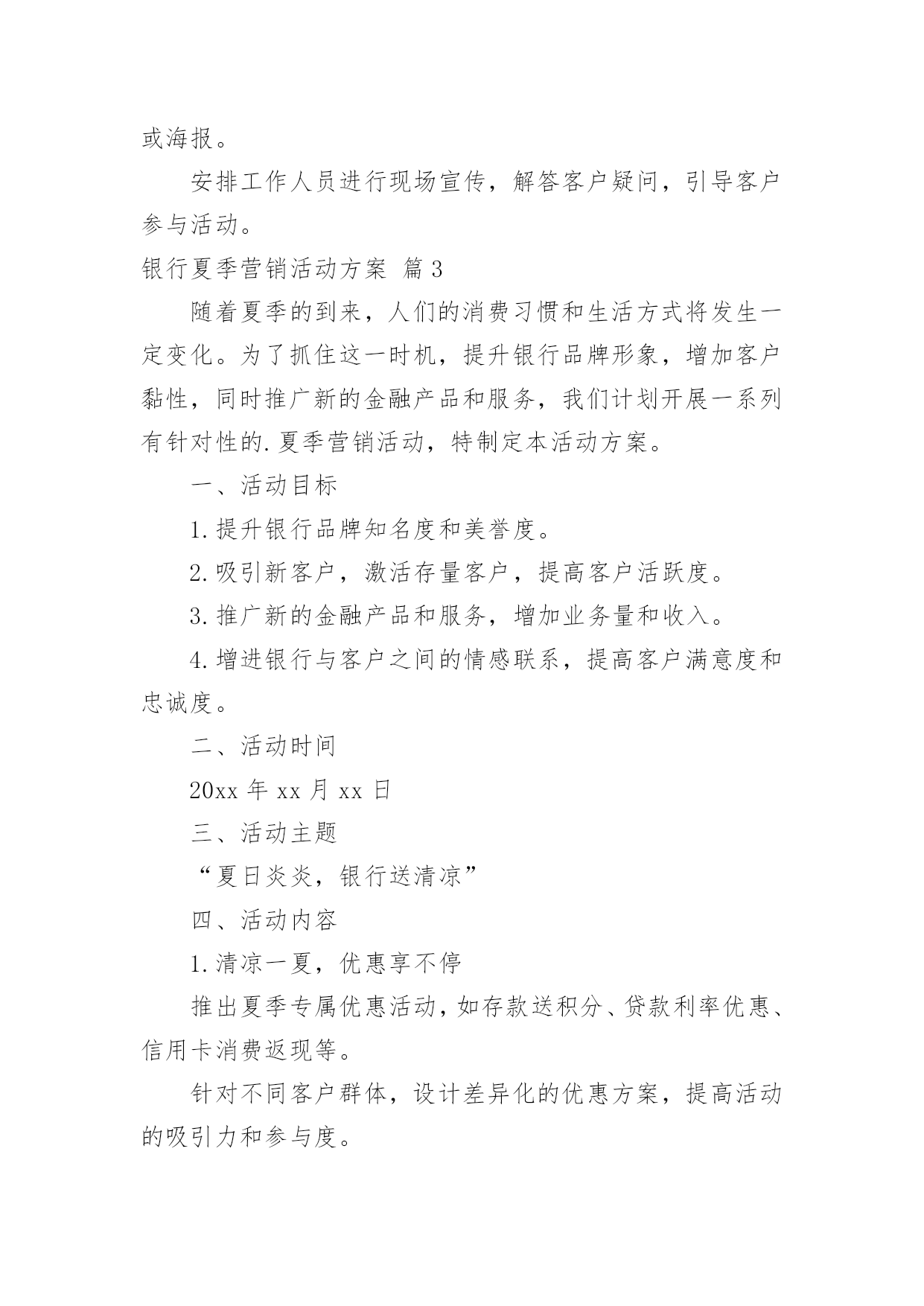 或海报。

安排工作人员进行现场宣传，解答客户疑问，引导客户参与活动。

银行夏季营销活动方案 篇3

随着夏季的到来，人们的消费习惯和生活方式将发生一定变化。为了抓住这一时机，提升银行品牌形象，增加客户黏性，同时推广新的金融产品和服务，我们计划开展一系列有针对性的.夏季营销活动，特制定本活动方案。

一、活动目标

1.提升银行品牌知名度和美誉度。

2.吸引新客户，激活存量客户，提高客户活跃度。

3.推广新的金融产品和服务，增加业务量和收入。

4.增进银行与客户之间的情感联系，提高客户满意度和忠诚度。

二、活动时间

20xx年xx月xx日

三、活动主题

“夏日炎炎，银行送清凉”

四、活动内容

1.清凉一夏，优惠享不停

推出夏季专属优惠活动，如存款送积分、贷款利率优惠、信用卡消费返现等。

针对不同客户群体，设计差异化的优惠方案，提高活动的吸引力和参与度。